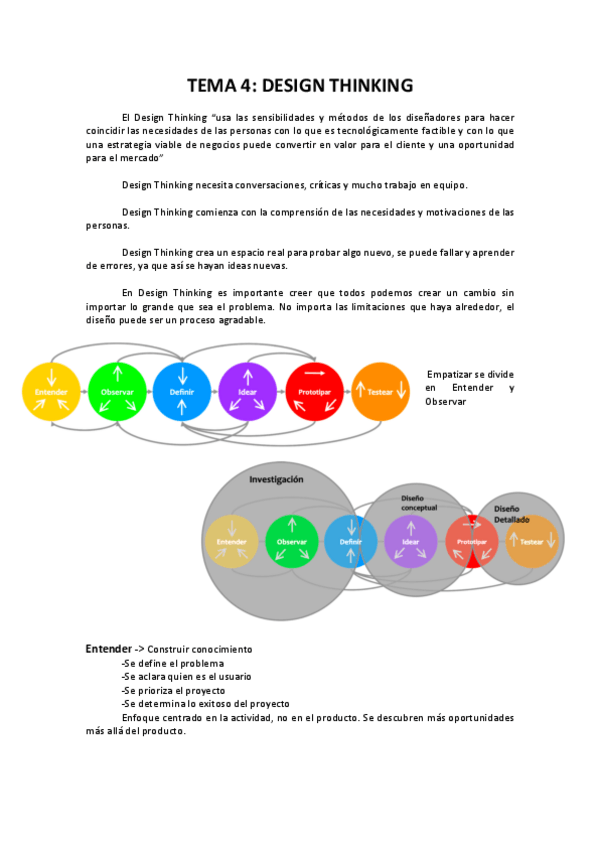 TEMA 4: DESIGN THINKING

El Design Thinking "usa las sensibilidades y métodos de los diseñadores para hacer coincidir las necesidades de las personas con lo que es tecnológicamente factible y con lo que una estrategia viable de negocios puede convertir en valor para el cliente y una oportunidad para el mercado"

Design Thinking necesita conversaciones, críticas y mucho trabajo en equipo.

Design Thinking comienza con la comprensión de las necesidades y motivaciones de las personas.

Design Thinking crea un espacio real para probar algo nuevo, se puede fallar y aprender de errores, ya que así se hayan ideas nuevas.

En Design Thinking es importante creer que todos podemos crear un cambio sin importar lo grande que sea el problema. No importa las limitaciones que haya alrededor, el diseño puede ser un proceso agradable.

Entender Observar Definir Idear Prototipar Testear

Empatizar se divide en Entender y Observar

Investigación
Diseño conceptual
Diseño Detallado
Entender Observar Definir Idear Prototipar Testear

Entender -> Construir conocimiento
-Se define el problema
-Se aclara quien es el usuario
-Se prioriza el proyecto
-Se determina lo exitoso del proyecto
Enfoque centrado en la actividad, no en el producto. Se descubren más oportunidades más allá del producto.